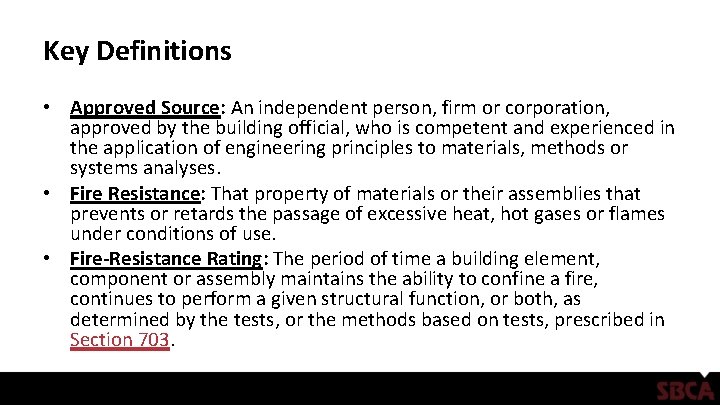 Key Definitions

• Approved Source: An independent person, firm or corporation, approved by the building official, who is competent and experienced in the application of engineering principles to materials, methods or systems analyses.

• Fire Resistance: That property of materials or their assemblies that prevents or retards the passage of excessive heat, hot gases or flames under conditions of use.

• Fire-Resistance Rating: The period of time a building element, component or assembly maintains the ability to confine a fire, continues to perform a given structural function, or both, as determined by the tests, or the methods based on tests, prescribed in Section 703.

SBCA